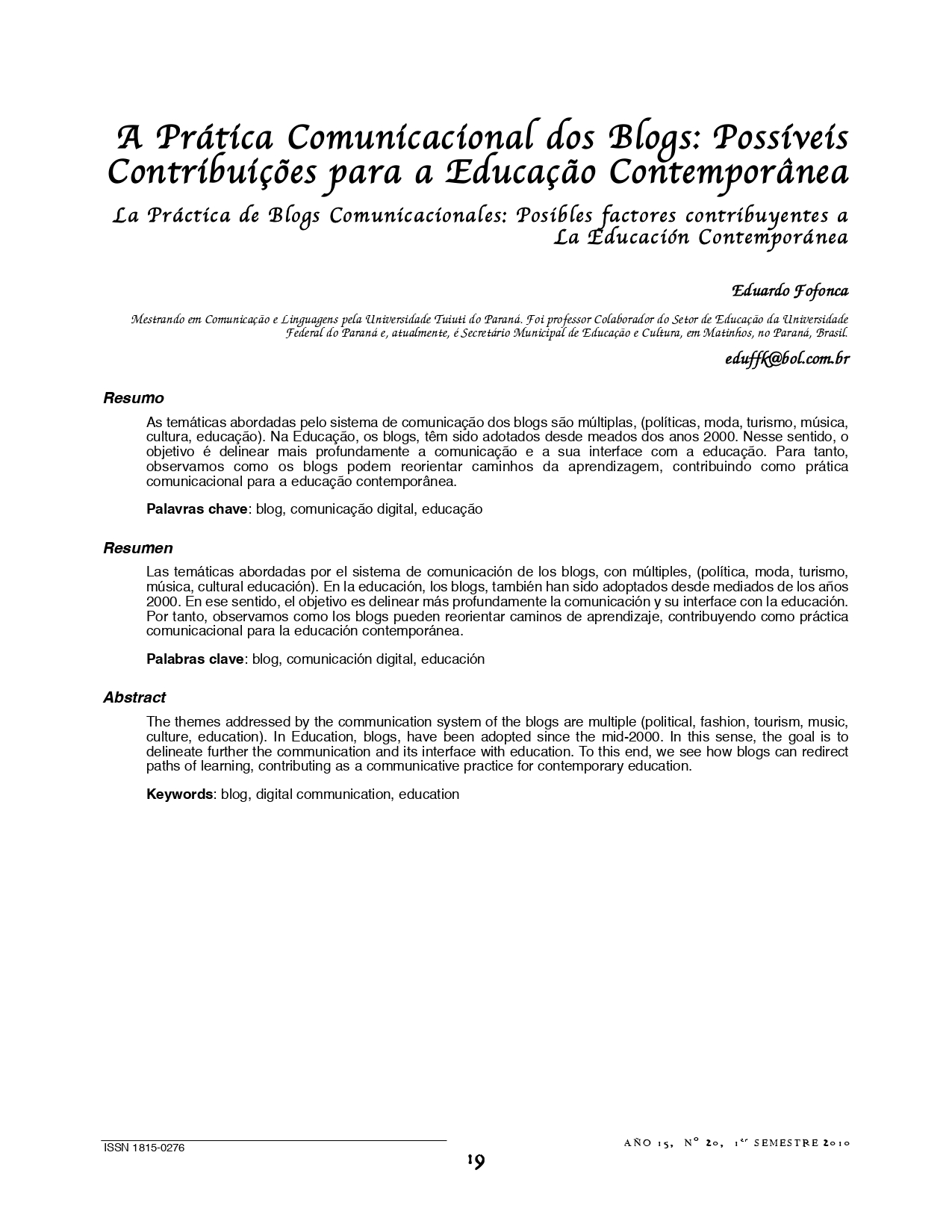 A Prática Comunicacional dos Blogs: Possíveis Contribuições para a Educação Contemporânea

La Práctica de Blogs Comunicacionales: Posibles factores contribuyentes a La Educación Contemporánea

Eduardo Fofonca

Mestrando em Comunicação e Linguagens pela Universidade Tuiuti do Paraná. Foi professor Colaborador do Setor de Educação da Universidade Federal do Paraná e, atualmente, é Secretário Municipal de Educação e Cultura, em Matinhos, no Paraná, Brasil.

eduffk@bol.com.br

Resumo

As temáticas abordadas pelo sistema de comunicação dos blogs são múltiplas, (políticas, moda, turismo, música, cultura, educação). Na Educação, os blogs, têm sido adotados desde meados dos anos 2000. Nesse sentido, o objetivo é delinear mais profundamente a comunicação e a sua interface com a educação. Para tanto, observamos como os blogs podem reorientar caminhos da aprendizagem, contribuindo como prática comunicacional para a educação contemporânea.

Palavras chave: blog, comunicação digital, educação

Resumen

Las temáticas abordadas por el sistema de comunicación de los blogs, con múltiples, (política, moda, turismo, música, cultural educación). En la educación, los blogs, también han sido adoptados desde mediados de los años 2000. En ese sentido, el objetivo es delinear más profundamente la comunicación y su interface con la educación. Por tanto, observamos como los blogs pueden reorientar caminos de aprendizaje, contribuyendo como práctica comunicacional para la educación contemporánea.

Palabras clave: blog, comunicación digital, educación

Abstract

The themes addressed by the communication system of the blogs are multiple (political, fashion, tourism, music, culture, education). In Education, blogs, have been adopted since the mid-2000. In this sense, the goal is to delineate further the communication and its interface with education. To this end, we see how blogs can redirect paths of learning, contributing as a communicative practice for contemporary education.

Keywords: blog, digital communication, education

ISSN 1815-0276

AÑO 15, Nº 20, 1er SEMESTRE 2010

19